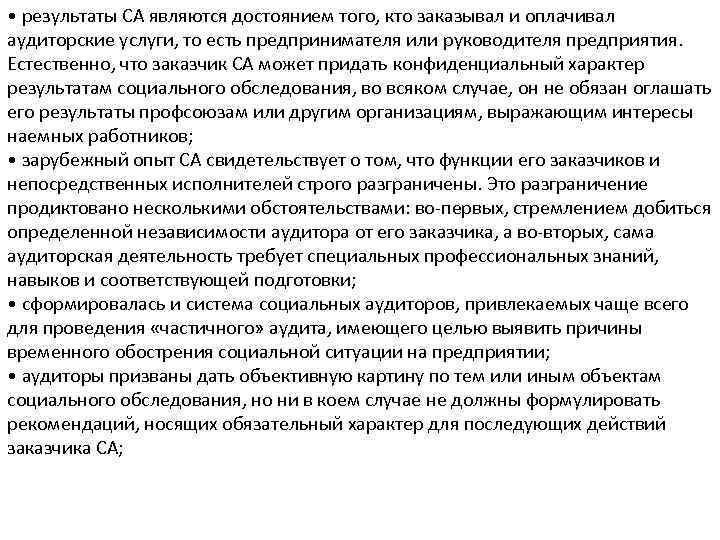 • результаты СА являются достоянием того, кто заказывал и оплачивал аудиторские услуги, то есть предпринимателя или руководителя предприятия. Естественно, что заказчик СА может придать конфиденциальный характер результатам социального обследования, во всяком случае, он не обязан оглашать его результаты профсоюзам или другим организациям, выражающим интересы наемных работников;
• зарубежный опыт СА свидетельствует о том, что функции его заказчиков и непосредственных исполнителей строго разграничены. Это разграничение продиктовано несколькими обстоятельствами: во-первых, стремлением добиться определенной независимости аудитора от его заказчика, а во-вторых, сама аудиторская деятельность требует специальных профессиональных знаний, навыков и соответствующей подготовки;
• сформировалась и система социальных аудиторов, привлекаемых чаще всего для проведения «частичного» аудита, имеющего целью выявить причины временного обострения социальной ситуации на предприятии;
• аудиторы призваны дать объективную картину по тем или иным объектам социального обследования, но ни в коем случае не должны формулировать рекомендаций, носящих обязательный характер для последующих действий заказчика СА;